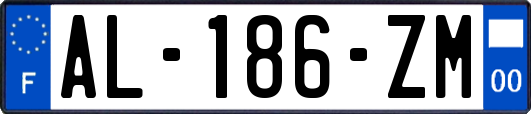 F
AL-186-ZM
00